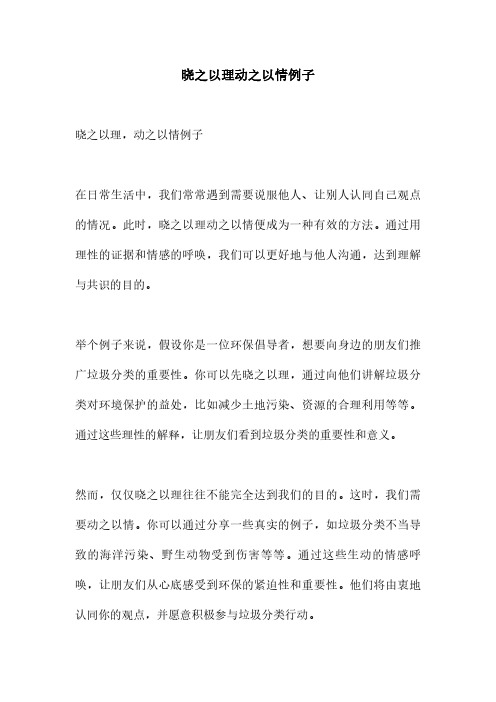 晓之以理动之以情例子

晓之以理，动之以情例子

在日常生活中，我们常常遇到需要说服他人、让别人认同自己观点的情况。此时，晓之以理动之以情便成为一种有效的方法。通过用理性的证据和情感的呼唤，我们可以更好地与他人沟通，达到理解与共识的目的。

举个例子来说，假设你是一位环保倡导者，想要向身边的朋友们推广垃圾分类的重要性。你可以先晓之以理，通过向他们讲解垃圾分类对环境保护的益处，比如减少土地污染、资源的合理利用等等。通过这些理性的解释，让朋友们看到垃圾分类的重要性和意义。

然而，仅仅晓之以理往往不能完全达到我们的目的。这时，我们需要动之以情。你可以通过分享一些真实的例子，如垃圾分类不当导致的海洋污染、野生动物受到伤害等等。通过这些生动的情感呼唤，让朋友们从心底感受到环保的紧迫性和重要性。他们将由衷地认同你的观点，并愿意积极参与垃圾分类行动。